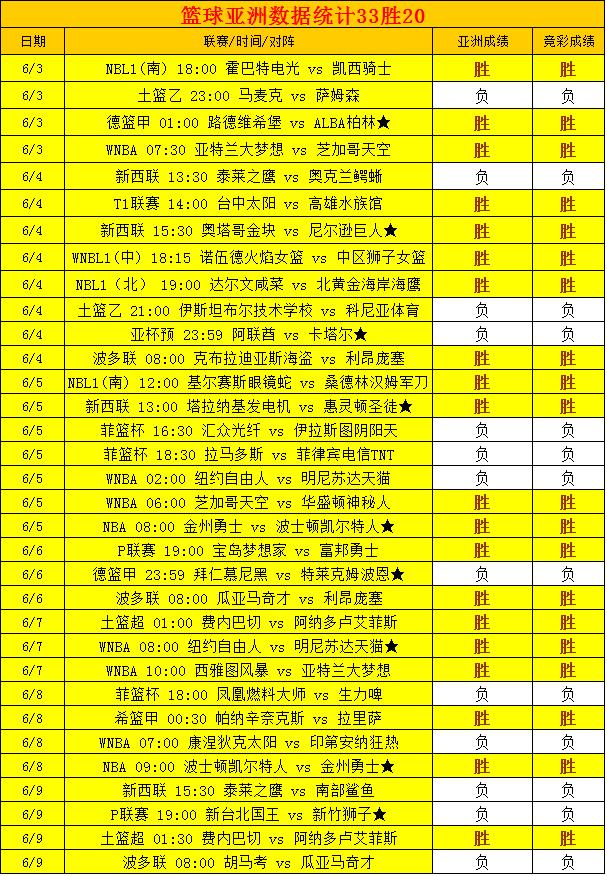 篮球亚洲数据统计33胜20

| 日期 | 联赛/时间/对阵 | 亚洲成绩 | 竞彩成绩 |
|---|---|---|---|
| 6/3 | NBL1(南) 18:00 霍巴特电光 vs 凯西骑士 | 胜 | 胜 |
| 6/3 | 土篮乙 23:00 马麦克 vs 萨姆森 | 负 | 负 |
| 6/3 | 德篮甲 01:00 路德维希堡 vs ALBA柏林★ | 胜 | 胜 |
| 6/3 | WNBA 07:30 亚特兰大梦想 vs 芝加哥天空 | 胜 | 胜 |
| 6/4 | 新西联 13:30 泰莱之鹰 vs 奥克兰鳄蜥 | 负 | 负 |
| 6/4 | T1联赛 14:00 台中太阳 vs 高雄水族馆 | 胜 | 胜 |
| 6/4 | 新西联 15:30 奥塔哥金块 vs 尼尔逊巨人★ | 胜 | 胜 |
| 6/4 | WNBL1(中) 18:15 诺伍德火焰女篮 vs 中区狮子女篮 | 胜 | 胜 |
| 6/4 | NBL1(北) 19:00 达尔文咸菜 vs 北黄金海岸海鹰 | 胜 | 胜 |
| 6/4 | 土篮乙 21:00 伊斯坦布尔技术学校 vs 科尼亚体育 | 负 | 负 |
| 6/4 | 亚杯预 23:59 阿联酋 vs 卡塔尔★ | 负 | 负 |
| 6/4 | 波多联 08:00 克布拉迪亚斯海盗 vs 利昂庞塞 | 胜 | 胜 |
| 6/5 | NBL1(南) 12:00 基尔赛斯眼镜蛇 vs 桑德林汉姆军刀 | 胜 | 胜 |
| 6/5 | 新西联 13:00 塔拉纳基发电机 vs 惠灵顿圣徒★ | 胜 | 胜 |
| 6/5 | 菲篮杯 16:30 汇众光纤 vs 伊拉斯图阴阳天 | 负 | 负 |
| 6/5 | 菲篮杯 18:30 拉马多斯 vs 菲律宾电信TNT | 负 | 负 |
| 6/5 | WNBA 02:00 纽约自由人 vs 明尼苏达天猫 | 负 | 负 |
| 6/5 | WNBA 06:00 芝加哥天空 vs 华盛顿神秘人 | 胜 | 胜 |
| 6/5 | NBA 08:00 金州勇士 vs 波士顿凯尔特人★ | 胜 | 胜 |
| 6/6 | P联赛 19:00 宝岛梦想家 vs 富邦勇士 | 胜 | 胜 |
| 6/6 | 德篮甲 23:59 拜仁慕尼黑 vs 特莱克姆波恩★ | 负 | 负 |
| 6/6 | 波多联 08:00 瓜亚马奇才 vs 利昂庞塞 | 胜 | 胜 |
| 6/7 | 土篮超 01:00 费内巴切 vs 阿纳多卢艾菲斯 | 胜 | 胜 |
| 6/7 | WNBA 08:00 纽约自由人 vs 明尼苏达天猫★ | 胜 | 胜 |
| 6/7 | WNBA 10:00 西雅图风暴 vs 亚特兰大梦想 | 胜 | 胜 |
| 6/8 | 菲篮杯 18:00 凤凰燃料大师 vs 生力啤 | 负 | 负 |
| 6/8 | 希篮甲 00:30 帕纳辛奈克斯 vs 拉里萨 | 胜 | 胜 |
| 6/8 | WNBA 07:00 康涅狄克太阳 vs 印第安纳狂热 | 负 | 负 |
| 6/8 | NBA 09:00 波士顿凯尔特人 vs 金州勇士★ | 胜 | 胜 |
| 6/9 | 新西联 15:30 泰莱之鹰 vs 南部鲨鱼 | 负 | 负 |
| 6/9 | P联赛 19:00 新台北国王 vs 新竹狮子★ | 负 | 负 |
| 6/9 | 土篮超 01:30 费内巴切 vs 阿纳多卢艾菲斯 | 胜 | 胜 |
| 6/9 | 波多联 08:00 胡马考 vs 瓜亚马奇才 | 负 | 负 |